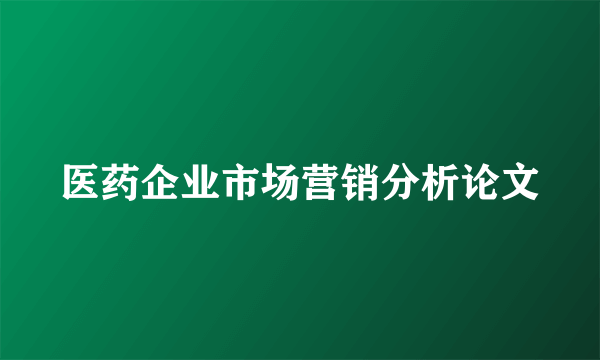 医药企业市场营销分析论文